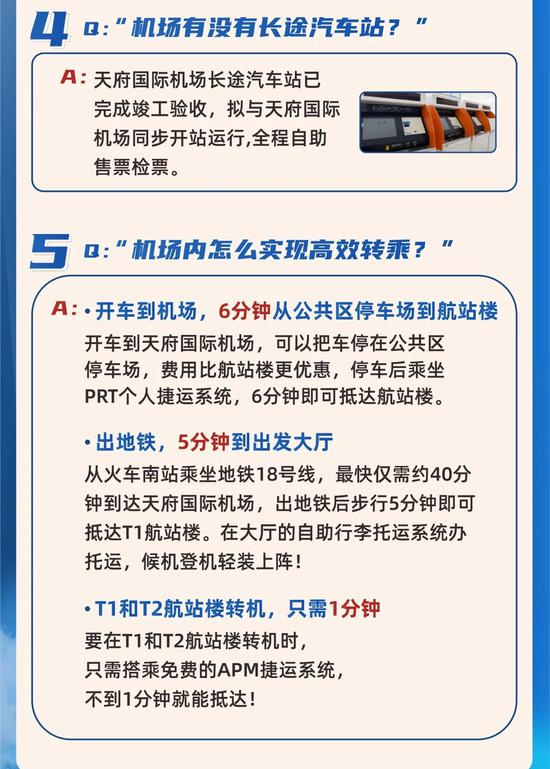 4 Q:“机场有没有长途汽车站？”

A:天府国际机场长途汽车站已完成竣工验收，拟与天府国际机场同步开站运行,全程自助售票检票。

5 Q:“机场内怎么实现高效转乘？”

A:• 开车到机场，6分钟从公共区停车场到航站楼
开车到天府国际机场，可以把车停在公共区停车场，费用比航站楼更优惠，停车后乘坐PRT个人捷运系统，6分钟即可抵达航站楼。

• 出地铁，5分钟到出发大厅
从火车南站乘坐地铁18号线，最快仅需约40分钟到达天府国际机场，出地铁后步行5分钟即可抵达T1航站楼。在大厅的自助行李托运系统办托运，候机登机轻装上阵！

• T1和T2航站楼转机，只需1分钟
要在T1和T2航站楼转机时，只需搭乘免费的APM捷运系统，不到1分钟就能抵达！